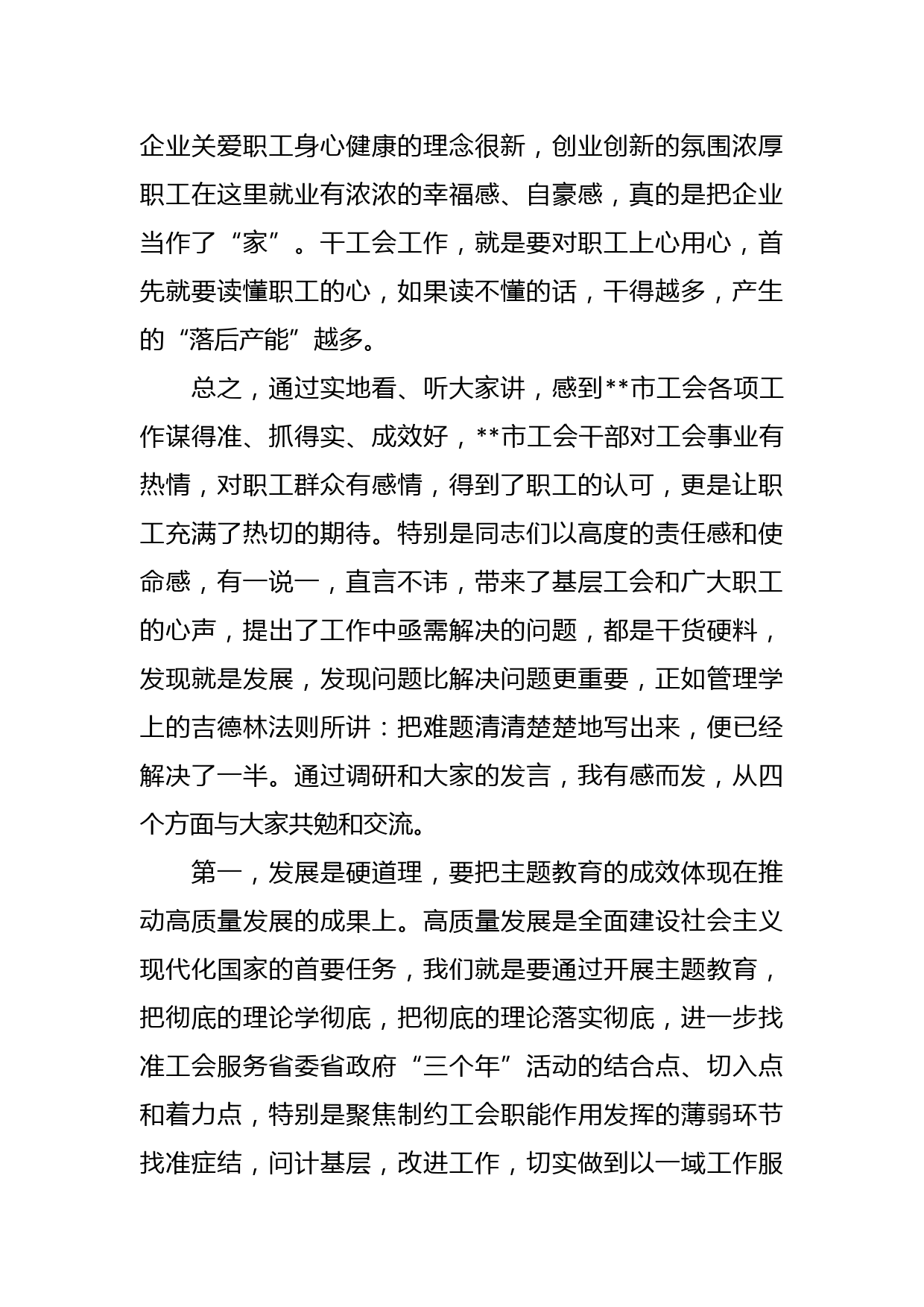 企业关爱职工身心健康的理念很新，创业创新的氛围浓厚职工在这里就业有浓浓的幸福感、自豪感，真的是把企业当作了“家”。干工会工作，就是要对职工上心用心，首先就要读懂职工的心，如果读不懂的话，干得越多，产生的“落后产能”越多。

总之，通过实地看、听大家讲，感到**市工会各项工作谋得准、抓得实、成效好，**市工会干部对工会事业有热情，对职工群众有感情，得到了职工的认可，更是让职工充满了热切的期待。特别是同志们以高度的责任感和使命感，有一说一，直言不讳，带来了基层工会和广大职工的心声，提出了工作中亟需解决的问题，都是干货硬料，发现就是发展，发现问题比解决问题更重要，正如管理学上的吉德林法则所讲：把难题清清楚楚地写出来，便已经解决了一半。通过调研和大家的发言，我有感而发，从四个方面与大家共勉和交流。

第一，发展是硬道理，要把主题教育的成效体现在推动高质量发展的成果上。高质量发展是全面建设社会主义现代化国家的首要任务，我们就是要通过开展主题教育，把彻底的理论学彻底，把彻底的理论落实彻底，进一步找准工会服务省委省政府“三个年”活动的结合点、切入点和着力点，特别是聚焦制约工会职能作用发挥的薄弱环节找准症结，问计基层，改进工作，切实做到以一域工作服